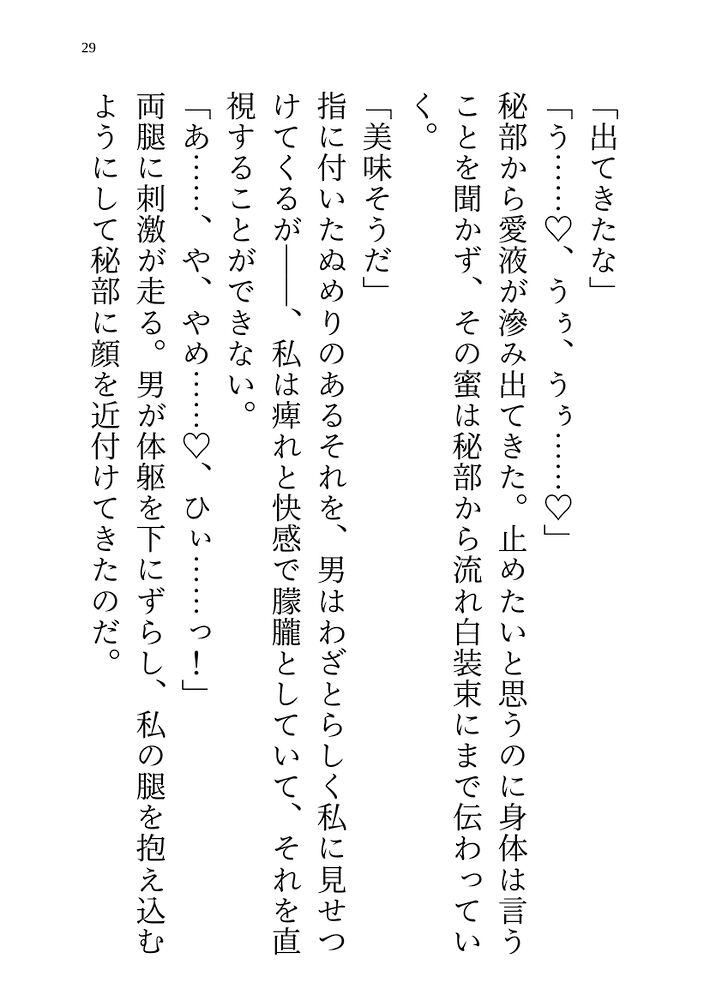 29

「出てきたな」

「う……♡、うぅ、うぅ……♡」

秘部から愛液が滲み出てきた。止めたいと思うのに身体は言うことを聞かず、その蜜は秘部から流れ白装束にまで伝わっていく。

「美味そうだ」

指に付いたぬめりのあるそれを、男はわざとらしく私に見せつけてくるが――、私は痺れと快感で朦朧としていて、それを直視することができない。

「あ……、や、やめ……♡、ひぃ……っ！」

両腿に刺激が走る。男が体躯を下にずらし、私の腿を抱え込むようにして秘部に顔を近付けてきたのだ。